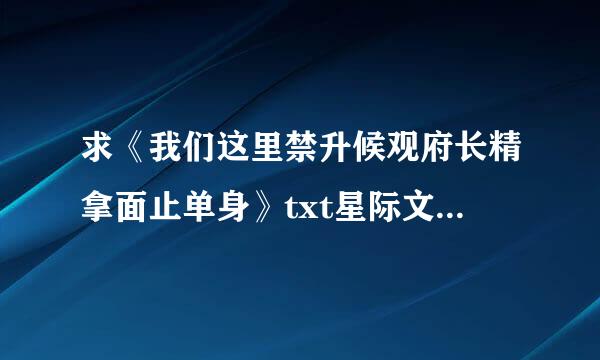 求《我们这里禁升候观府长精拿面止单身》txt星际文...